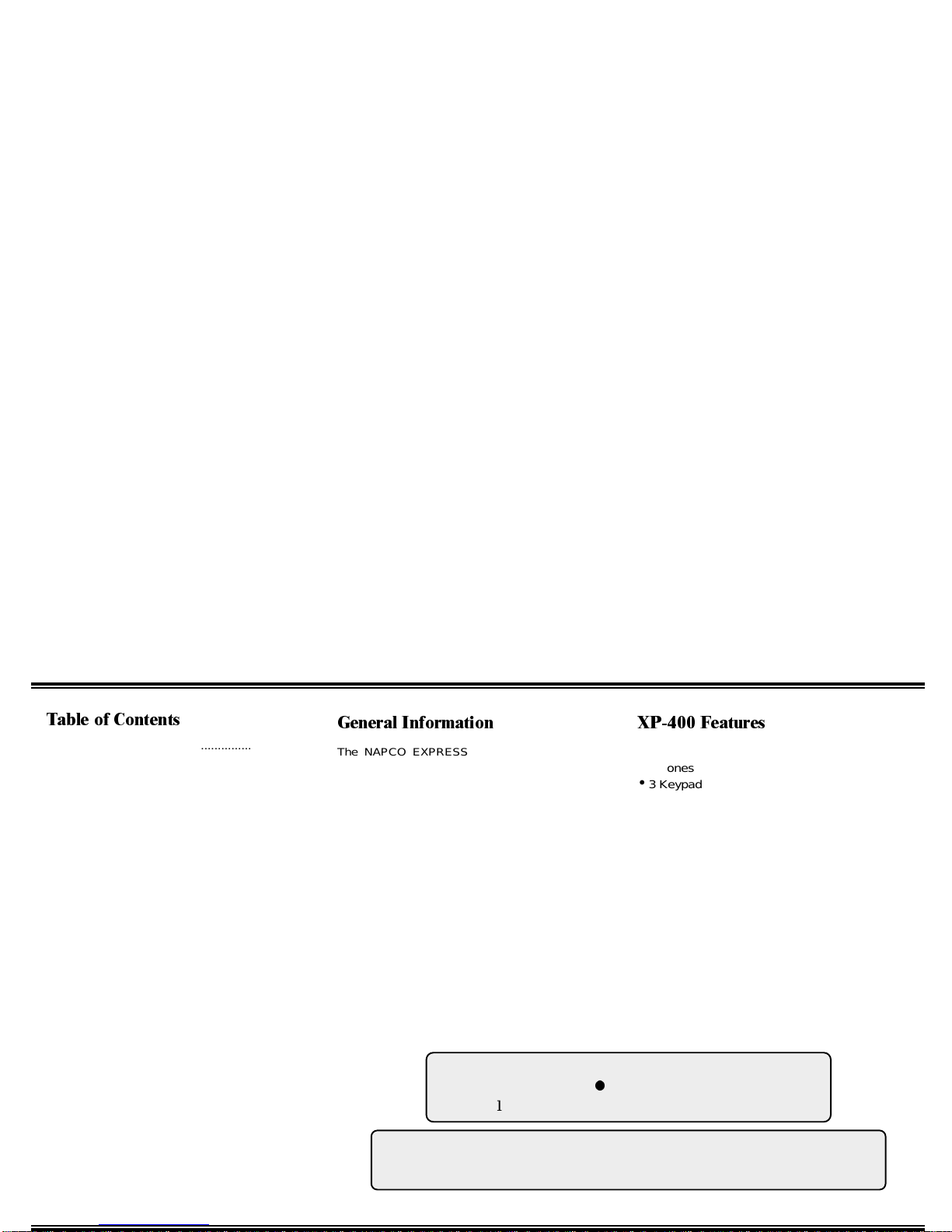 Table of Contents

...............

General Information

The NAPCO EXPRESS

XP-400 Features

ones
• 3 Keypad

1